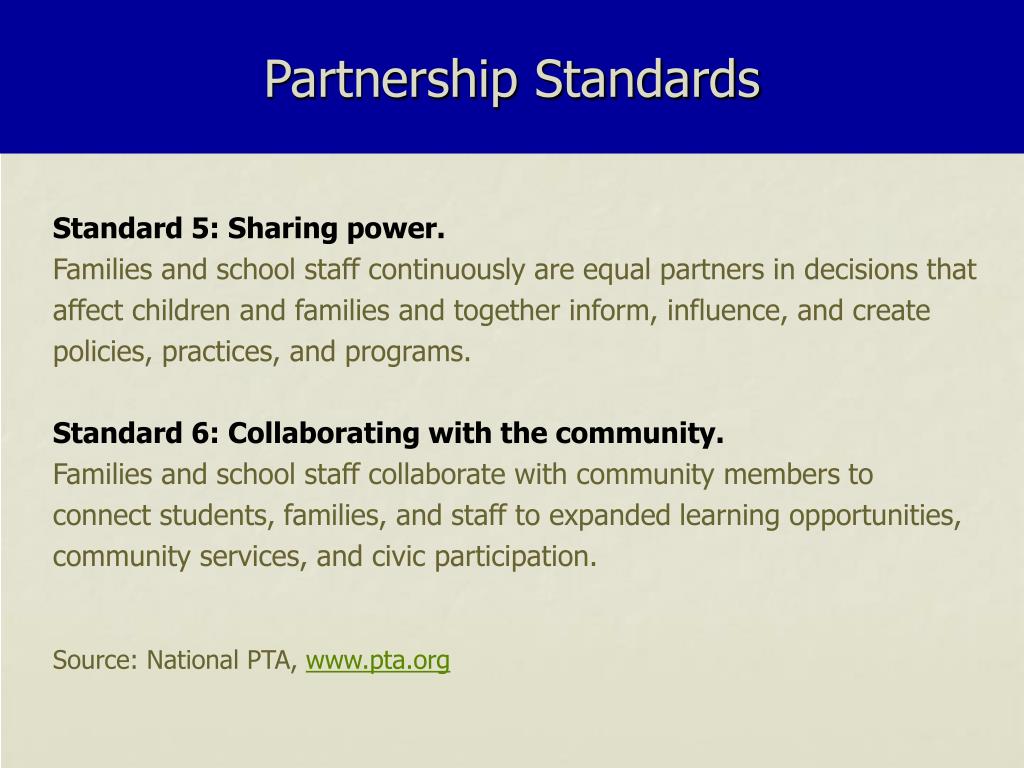 Partnership Standards

Standard 5: Sharing power.
Families and school staff continuously are equal partners in decisions that affect children and families and together inform, influence, and create policies, practices, and programs.

Standard 6: Collaborating with the community.
Families and school staff collaborate with community members to connect students, families, and staff to expanded learning opportunities, community services, and civic participation.

Source: National PTA, www.pta.org